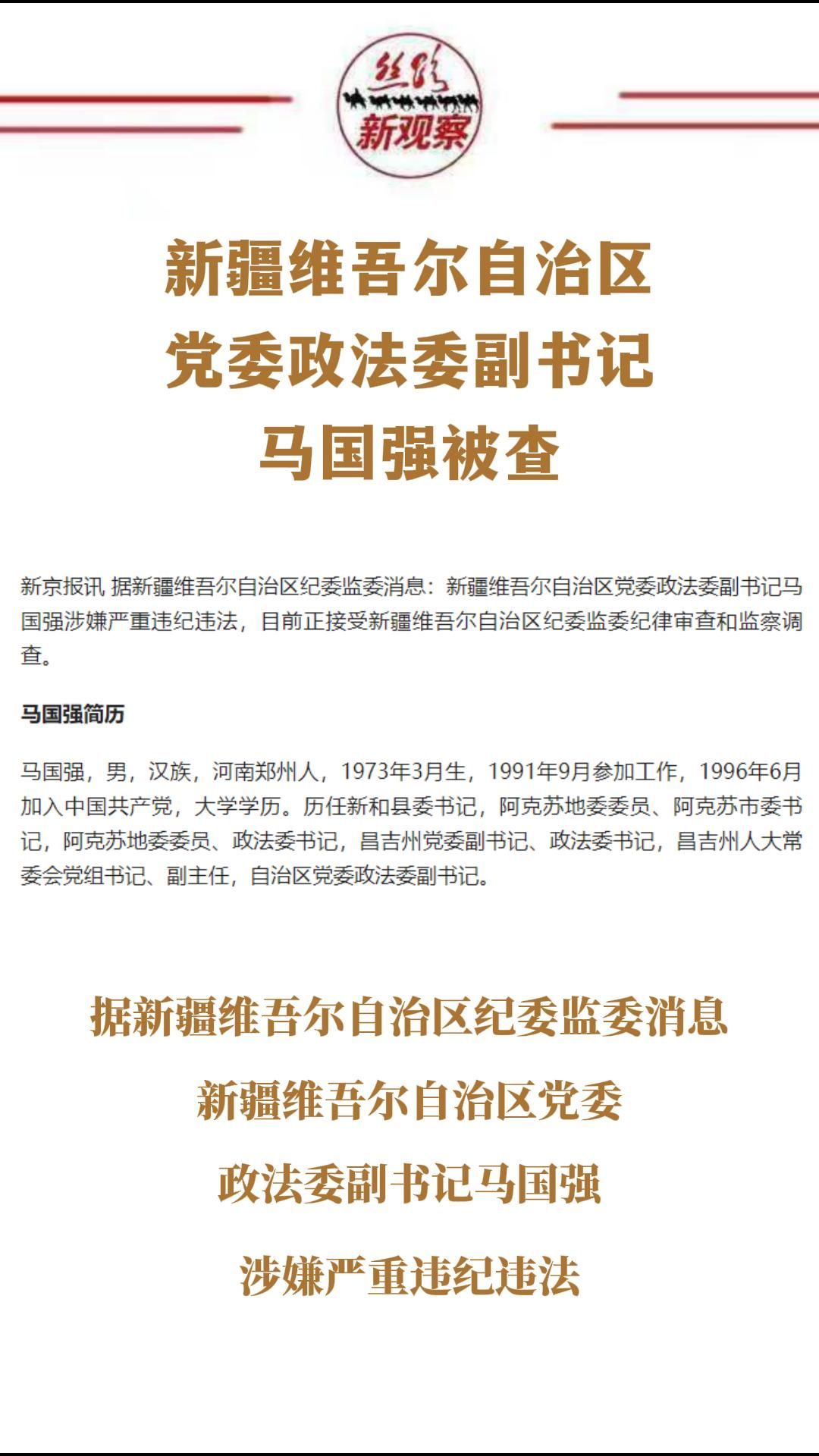 丝路
新观察

新疆维吾尔自治区
党委政法委副书记
马国强被查

新京报讯 据新疆维吾尔自治区纪委监委消息：新疆维吾尔自治区党委政法委副书记马国强涉嫌严重违纪违法，目前正接受新疆维吾尔自治区纪委监委纪律审查和监察调查。

马国强简历

马国强，男，汉族，河南郑州人，1973年3月生，1991年9月参加工作，1996年6月加入中国共产党，大学学历。历任新和县委书记，阿克苏地委委员、阿克苏市委书记，阿克苏地委委员、政法委书记，昌吉州党委副书记、政法委书记，昌吉州人大常委会党组书记、副主任，自治区党委政法委副书记。

据新疆维吾尔自治区纪委监委消息
新疆维吾尔自治区党委
政法委副书记马国强
涉嫌严重违纪违法